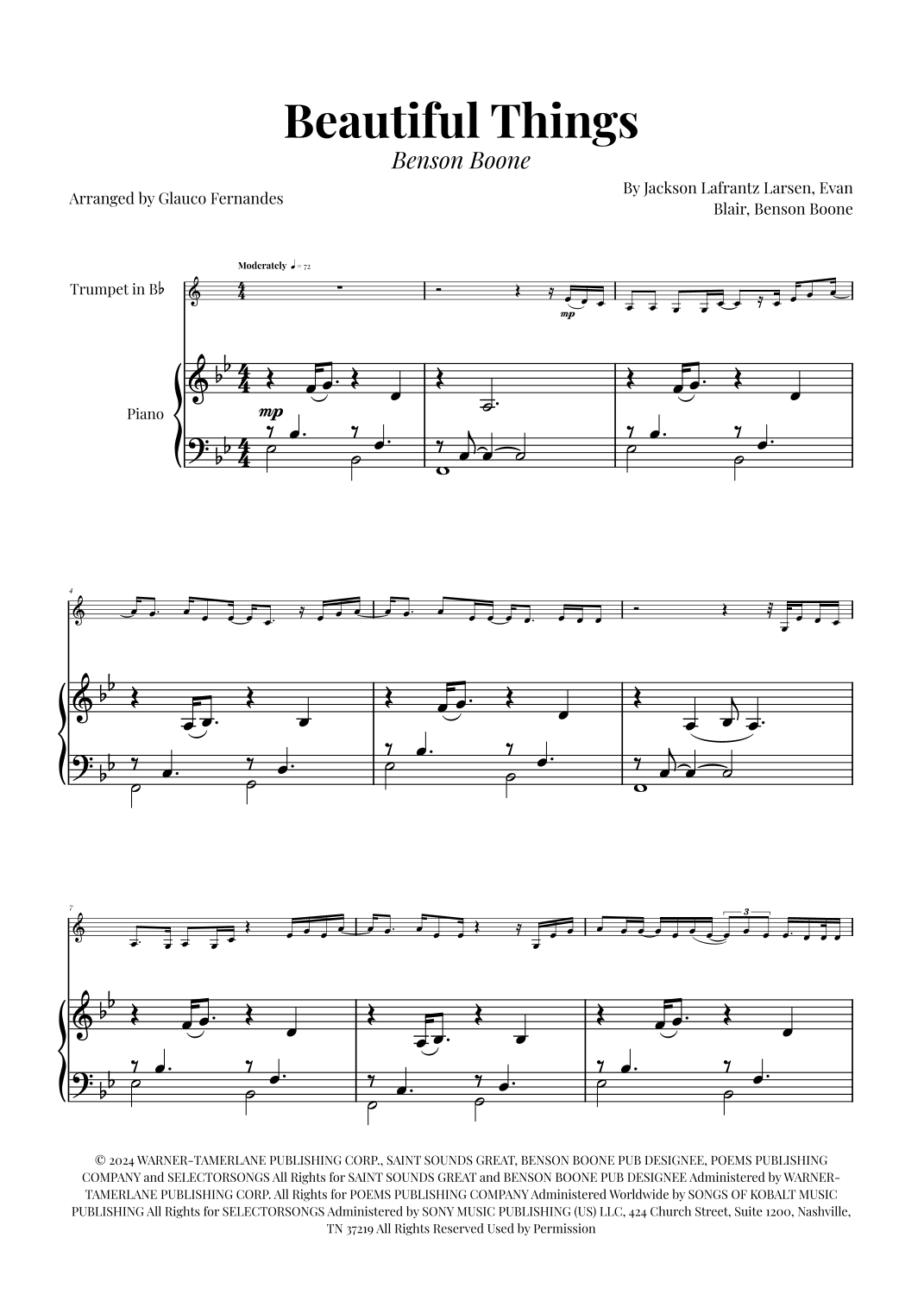 Beautiful Things

Benson Boone

Arranged by Glauco Fernandes

By Jackson Lafrantz Larsen, Evan Blair, Benson Boone

Moderately ♩ = 72

Trumpet in B♭

mp

Piano

mp

4

7

3

© 2024 WARNER-TAMERLANE PUBLISHING CORP., SAINT SOUNDS GREAT, BENSON BOONE PUB DESIGNEE, POEMS PUBLISHING COMPANY and SELECTORSONGS All Rights for SAINT SOUNDS GREAT and BENSON BOONE PUB DESIGNEE Administered by WARNER-TAMERLANE PUBLISHING CORP. All Rights for POEMS PUBLISHING COMPANY Administered Worldwide by SONGS OF KOBALT MUSIC PUBLISHING All Rights for SELECTORSONGS Administered by SONY MUSIC PUBLISHING (US) LLC, 424 Church Street, Suite 1200, Nashville, TN 37219 All Rights Reserved Used by Permission